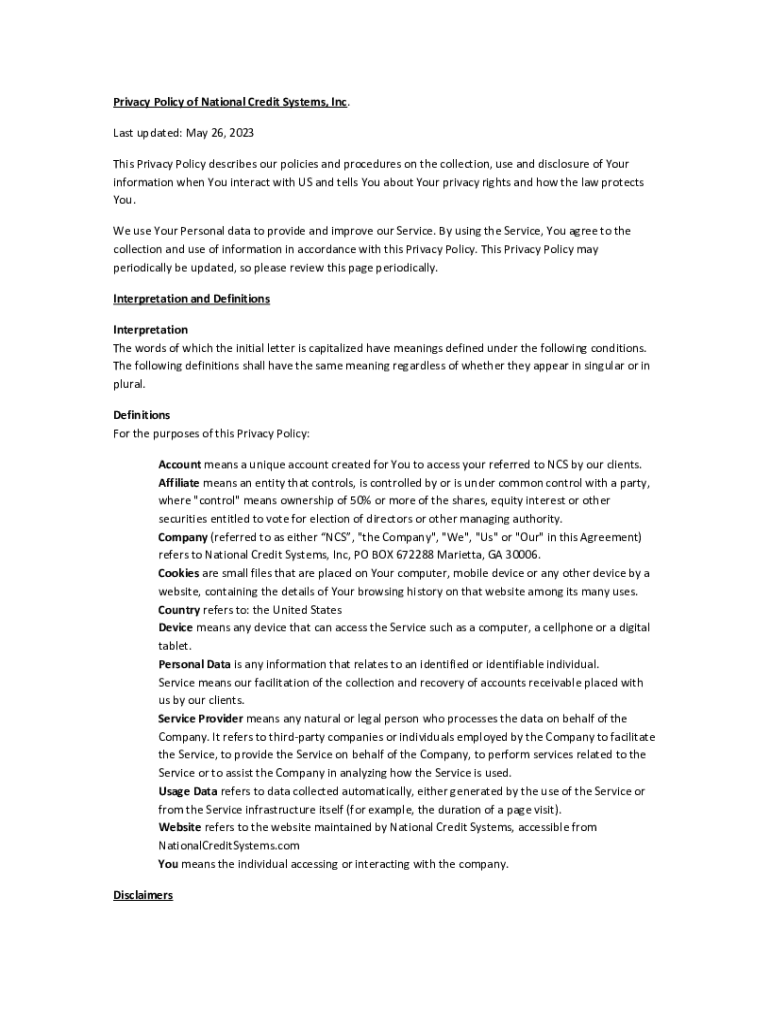 Privacy Policy of National Credit Systems, Inc.

Last updated: May 26, 2023

This Privacy Policy describes our policies and procedures on the collection, use and disclosure of Your information when You interact with US and tells You about Your privacy rights and how the law protects You.

We use Your Personal data to provide and improve our Service. By using the Service, You agree to the collection and use of information in accordance with this Privacy Policy. This Privacy Policy may periodically be updated, so please review this page periodically.

Interpretation and Definitions

Interpretation
The words of which the initial letter is capitalized have meanings defined under the following conditions. The following definitions shall have the same meaning regardless of whether they appear in singular or in plural.

Definitions
For the purposes of this Privacy Policy:

Account means a unique account created for You to access your referred to NCS by our clients.
Affiliate means an entity that controls, is controlled by or is under common control with a party, where "control" means ownership of 50% or more of the shares, equity interest or other securities entitled to vote for election of directors or other managing authority.
Company (referred to as either "NCS", "the Company", "We", "Us" or "Our" in this Agreement) refers to National Credit Systems, Inc, PO BOX 672288 Marietta, GA 30006.
Cookies are small files that are placed on Your computer, mobile device or any other device by a website, containing the details of Your browsing history on that website among its many uses.
Country refers to: the United States
Device means any device that can access the Service such as a computer, a cellphone or a digital tablet.
Personal Data is any information that relates to an identified or identifiable individual.
Service means our facilitation of the collection and recovery of accounts receivable placed with us by our clients.
Service Provider means any natural or legal person who processes the data on behalf of the Company. It refers to third-party companies or individuals employed by the Company to facilitate the Service, to provide the Service on behalf of the Company, to perform services related to the Service or to assist the Company in analyzing how the Service is used.
Usage Data refers to data collected automatically, either generated by the use of the Service or from the Service infrastructure itself (for example, the duration of a page visit).
Website refers to the website maintained by National Credit Systems, accessible from NationalCreditSystems.com
You means the individual accessing or interacting with the company.

Disclaimers